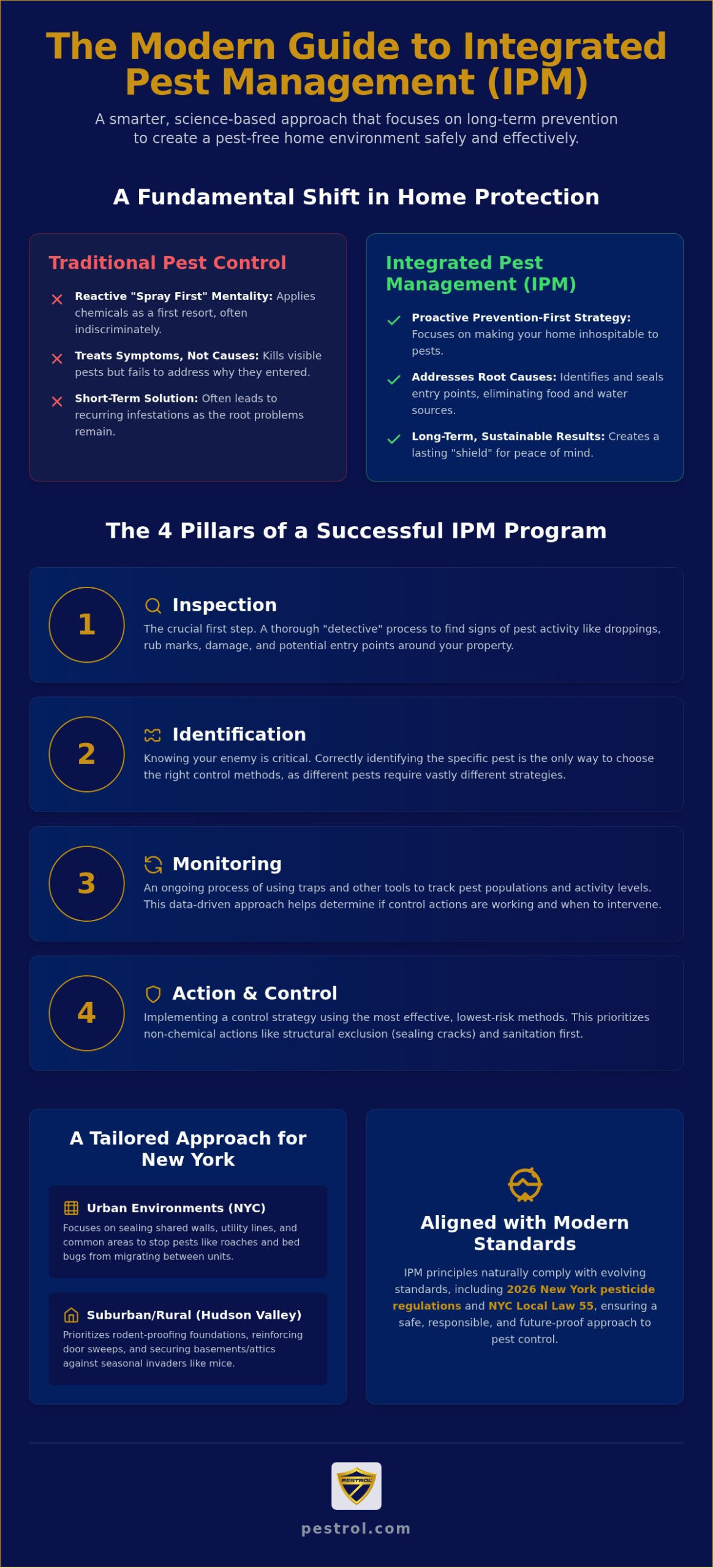 The Modern Guide to Integrated Pest Management (IPM)

A smarter, science-based approach that focuses on long-term prevention to create a pest-free home environment safely and effectively.

A Fundamental Shift in Home Protection

Traditional Pest Control

Reactive "Spray First" Mentality: Applies chemicals as a first resort, often indiscriminately.

Treats Symptoms, Not Causes: Kills visible pests but fails to address why they entered.

Short-Term Solution: Often leads to recurring infestations as the root problems remain.

Integrated Pest Management (IPM)

Proactive Prevention-First Strategy: Focuses on making your home inhospitable to pests.

Addresses Root Causes: Identifies and seals entry points, eliminating food and water sources.

Long-Term, Sustainable Results: Creates a lasting "shield" for peace of mind.

The 4 Pillars of a Successful IPM Program

1 Inspection
The crucial first step. A thorough "detective" process to find signs of pest activity like droppings, rub marks, damage, and potential entry points around your property.

2 Identification
Knowing your enemy is critical. Correctly identifying the specific pest is the only way to choose the right control methods, as different pests require vastly different strategies.

3 Monitoring
An ongoing process of using traps and other tools to track pest populations and activity levels. This data-driven approach helps determine if control actions are working and when to intervene.

4 Action & Control
Implementing a control strategy using the most effective, lowest-risk methods. This prioritizes non-chemical actions like structural exclusion (sealing cracks) and sanitation first.

A Tailored Approach for New York

Urban Environments (NYC)
Focuses on sealing shared walls, utility lines, and common areas to stop pests like roaches and bed bugs from migrating between units.

Suburban/Rural (Hudson Valley)
Prioritizes rodent-proofing foundations, reinforcing door sweeps, and securing basements/attics against seasonal invaders like mice.

Aligned with Modern Standards

IPM principles naturally comply with evolving standards, including 2026 New York pesticide regulations and NYC Local Law 55, ensuring a safe, responsible, and future-proof approach to pest control.

PESTROL

pestrol.com